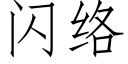 闪络